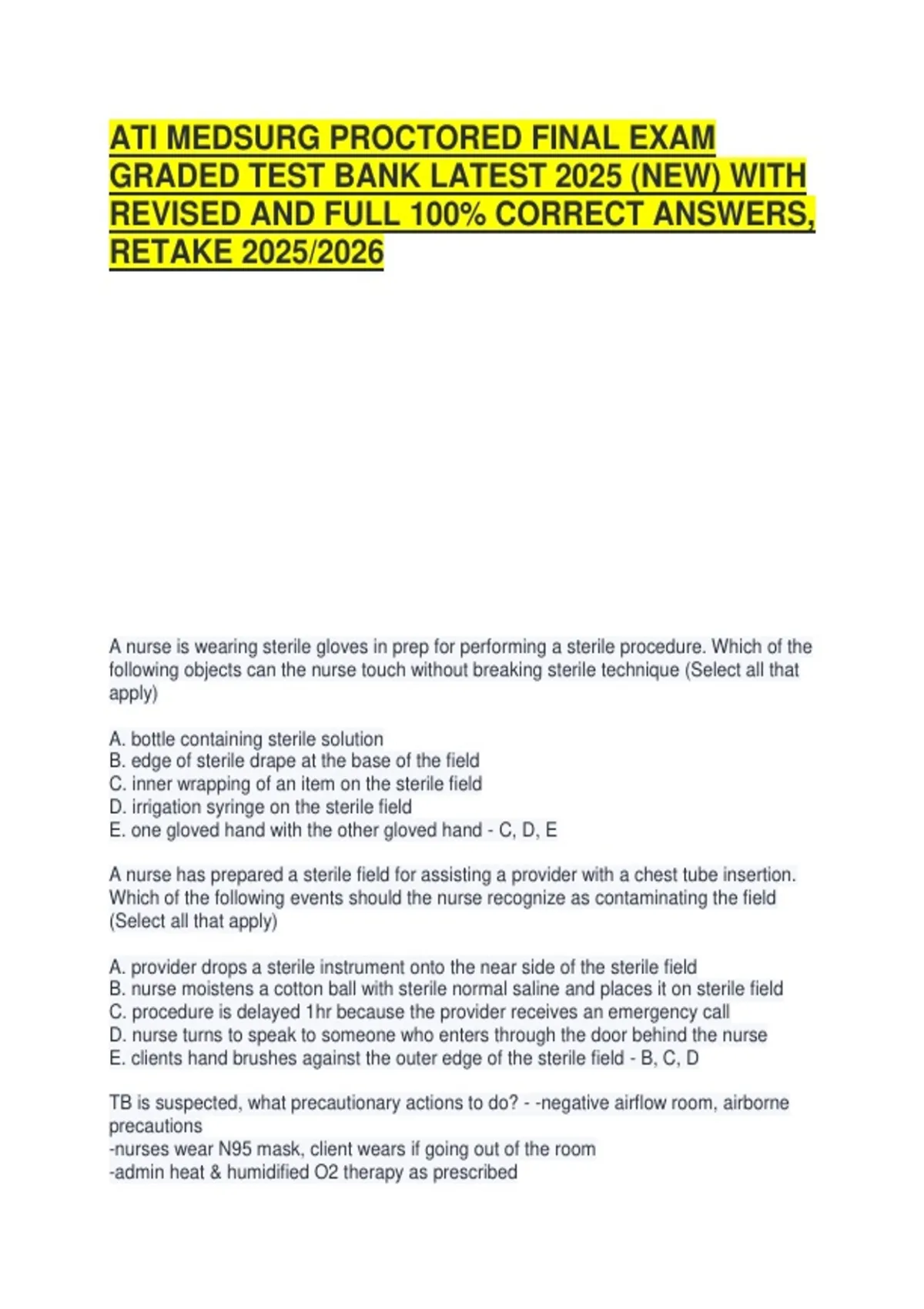 ATI MEDSURG PROCTORED FINAL EXAM GRADED TEST BANK LATEST 2025 (NEW) WITH REVISED AND FULL 100% CORRECT ANSWERS, RETAKE 2025/2026

A nurse is wearing sterile gloves in prep for performing a sterile procedure. Which of the following objects can the nurse touch without breaking sterile technique (Select all that apply)

A. bottle containing sterile solution
B. edge of sterile drape at the base of the field
C. inner wrapping of an item on the sterile field
D. irrigation syringe on the sterile field
E. one gloved hand with the other gloved hand - C, D, E

A nurse has prepared a sterile field for assisting a provider with a chest tube insertion. Which of the following events should the nurse recognize as contaminating the field (Select all that apply)

A. provider drops a sterile instrument onto the near side of the sterile field
B. nurse moistens a cotton ball with sterile normal saline and places it on sterile field
C. procedure is delayed 1hr because the provider receives an emergency call
D. nurse turns to speak to someone who enters through the door behind the nurse
E. clients hand brushes against the outer edge of the sterile field - B, C, D

TB is suspected, what precautionary actions to do? - -negative airflow room, airborne precautions
-nurses wear N95 mask, client wears if going out of the room
-admin heat & humidified O2 therapy as prescribed